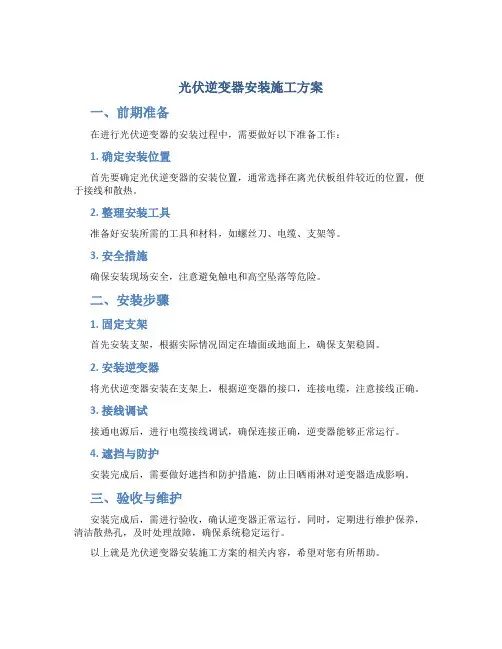 光伏逆变器安装施工方案

一、前期准备

在进行光伏逆变器的安装过程中，需要做好以下准备工作：

1. 确定安装位置

首先要确定光伏逆变器的安装位置，通常选择在离光伏板组件较近的位置，便于接线和散热。

2. 整理安装工具

准备好安装所需的工具和材料，如螺丝刀、电缆、支架等。

3. 安全措施

确保安装现场安全，注意避免触电和高空坠落等危险。

二、安装步骤

1. 固定支架

首先安装支架，根据实际情况固定在墙面或地面上，确保支架稳固。

2. 安装逆变器

将光伏逆变器安装在支架上，根据逆变器的接口，连接电缆，注意接线正确。

3. 接线调试

接通电源后，进行电缆接线调试，确保连接正确，逆变器能够正常运行。

4. 遮挡与防护

安装完成后，需要做好遮挡和防护措施，防止日晒雨淋对逆变器造成影响。

三、验收与维护

安装完成后，需进行验收，确认逆变器正常运行。同时，定期进行维护保养，清洁散热孔，及时处理故障，确保系统稳定运行。

以上就是光伏逆变器安装施工方案的相关内容，希望对您有所帮助。